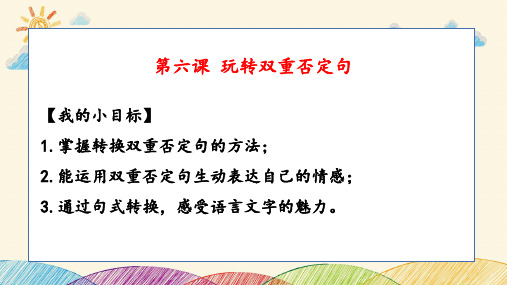 第六课 玩转双重否定句

【我的小目标】

1. 掌握转换双重否定句的方法；

2. 能运用双重否定句生动表达自己的情感；

3. 通过句式转换，感受语言文字的魅力。